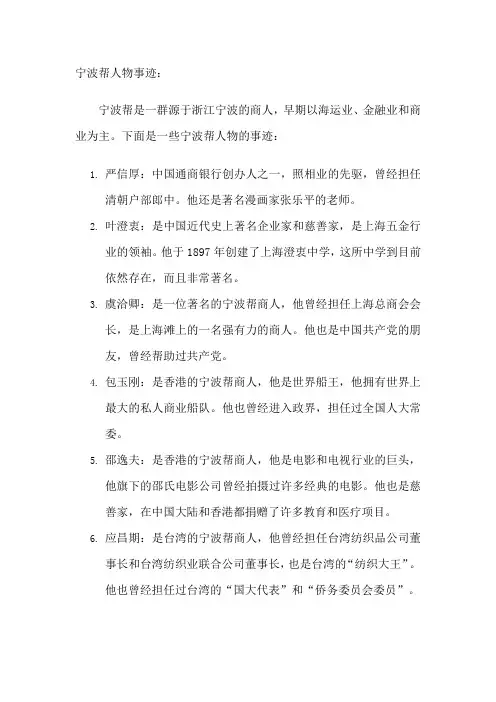 宁波帮人物事迹：

宁波帮是一群源于浙江宁波的商人，早期以海运业、金融业和商业为主。下面是一些宁波帮人物的事迹：

1. 严信厚：中国通商银行创办人之一，照相业的先驱，曾经担任清朝户部郎中。他还是著名漫画家张乐平的老师。
2. 叶澄衷：是中国近代史上著名企业家和慈善家，是上海五金行业的领袖。他于 1897 年创建了上海澄衷中学，这所中学到目前依然存在，而且非常著名。
3. 虞洽卿：是一位著名的宁波帮商人，他曾经担任上海总商会会长，是上海滩上的一名强有力的商人。他也是中国共产党的朋友，曾经帮助过共产党。
4. 包玉刚：是香港的宁波帮商人，他是世界船王，他拥有世界上最大的私人商业船队。他也曾经进入政界，担任过全国人大常委。
5. 邵逸夫：是香港的宁波帮商人，他是电影和电视行业的巨头，他旗下的邵氏电影公司曾经拍摄过许多经典的电影。他也是慈善家，在中国大陆和香港都捐赠了许多教育和医疗项目。
6. 应昌期：是台湾的宁波帮商人，他曾经担任台湾纺织品公司董事长和台湾纺织业联合公司董事长，也是台湾的“纺织大王”。他也曾经担任过台湾的“国大代表”和“侨务委员会委员”。